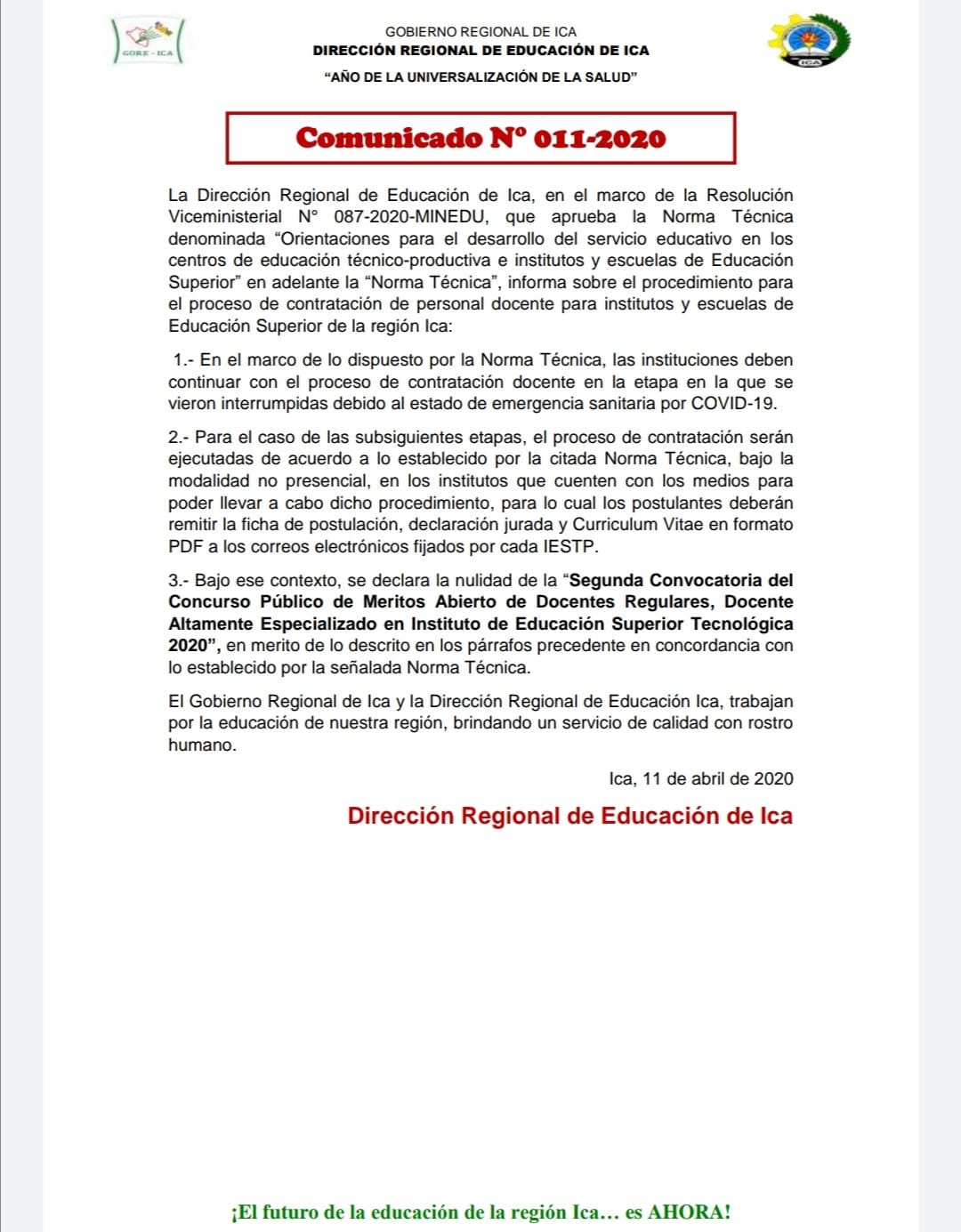 GORE - ICA

GOBIERNO REGIONAL DE ICA
DIRECCIÓN REGIONAL DE EDUCACIÓN DE ICA
"AÑO DE LA UNIVERSALIZACIÓN DE LA SALUD"

ICA

Comunicado N° 011-2020

La Dirección Regional de Educación de Ica, en el marco de la Resolución Viceministerial N° 087-2020-MINEDU, que aprueba la Norma Técnica denominada "Orientaciones para el desarrollo del servicio educativo en los centros de educación técnico-productiva e institutos y escuelas de Educación Superior" en adelante la "Norma Técnica", informa sobre el procedimiento para el proceso de contratación de personal docente para institutos y escuelas de Educación Superior de la región Ica:

1.- En el marco de lo dispuesto por la Norma Técnica, las instituciones deben continuar con el proceso de contratación docente en la etapa en la que se vieron interrumpidas debido al estado de emergencia sanitaria por COVID-19.

2.- Para el caso de las subsiguientes etapas, el proceso de contratación serán ejecutadas de acuerdo a lo establecido por la citada Norma Técnica, bajo la modalidad no presencial, en los institutos que cuenten con los medios para poder llevar a cabo dicho procedimiento, para lo cual los postulantes deberán remitir la ficha de postulación, declaración jurada y Curriculum Vitae en formato PDF a los correos electrónicos fijados por cada IESTP.

3.- Bajo ese contexto, se declara la nulidad de la "Segunda Convocatoria del Concurso Público de Meritos Abierto de Docentes Regulares, Docente Altamente Especializado en Instituto de Educación Superior Tecnológica 2020", en merito de lo descrito en los párrafos precedente en concordancia con lo establecido por la señalada Norma Técnica.

El Gobierno Regional de Ica y la Dirección Regional de Educación Ica, trabajan por la educación de nuestra región, brindando un servicio de calidad con rostro humano.

Ica, 11 de abril de 2020

Dirección Regional de Educación de Ica

¡El futuro de la educación de la región Ica… es AHORA!